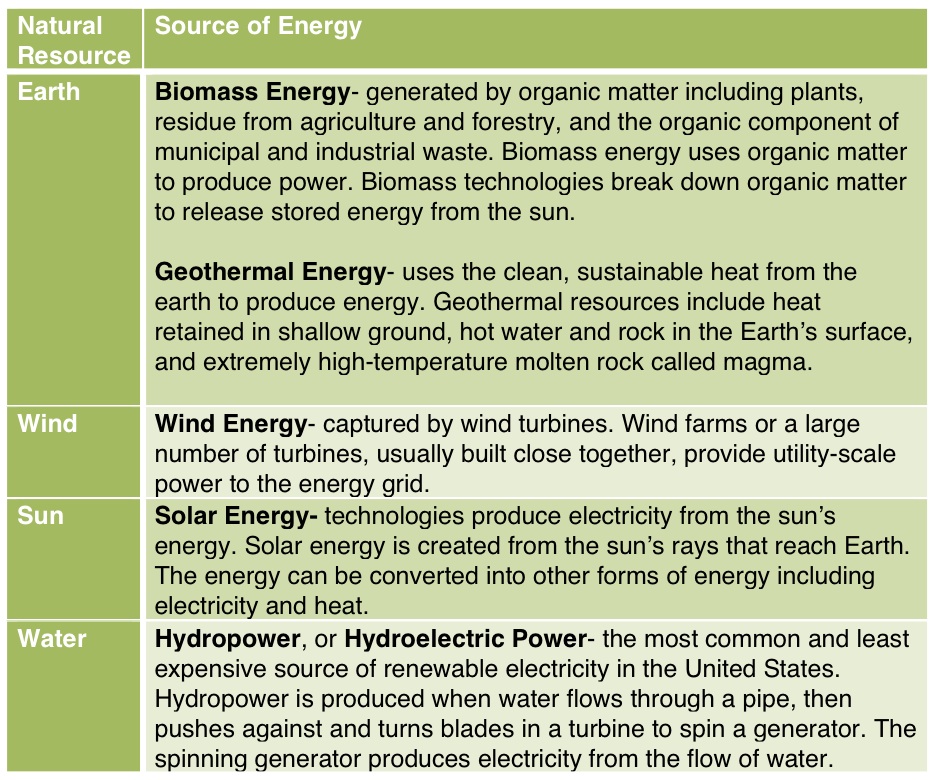 | Natural Resource | Source of Energy |
|---|---|
| Earth | **Biomass Energy**- generated by organic matter including plants, residue from agriculture and forestry, and the organic component of municipal and industrial waste. Biomass energy uses organic matter to produce power. Biomass technologies break down organic matter to release stored energy from the sun.<br><br>**Geothermal Energy**- uses the clean, sustainable heat from the earth to produce energy. Geothermal resources include heat retained in shallow ground, hot water and rock in the Earth's surface, and extremely high-temperature molten rock called magma. |
| Wind | **Wind Energy**- captured by wind turbines. Wind farms or a large number of turbines, usually built close together, provide utility-scale power to the energy grid. |
| Sun | **Solar Energy-** technologies produce electricity from the sun's energy. Solar energy is created from the sun's rays that reach Earth. The energy can be converted into other forms of energy including electricity and heat. |
| Water | **Hydropower**, or **Hydroelectric Power**- the most common and least expensive source of renewable electricity in the United States. Hydropower is produced when water flows through a pipe, then pushes against and turns blades in a turbine to spin a generator. The spinning generator produces electricity from the flow of water. |